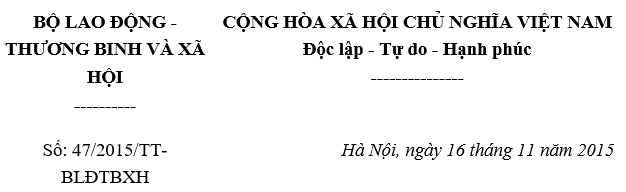 BỘ LAO ĐỘNG - THƯƠNG BINH VÀ XÃ HỘI
----------

Số: 47/2015/TT-BLĐTBXH

CỘNG HÒA XÃ HỘI CHỦ NGHĨA VIỆT NAM
Độc lập - Tự do - Hạnh phúc
---------------

Hà Nội, ngày 16 tháng 11 năm 2015